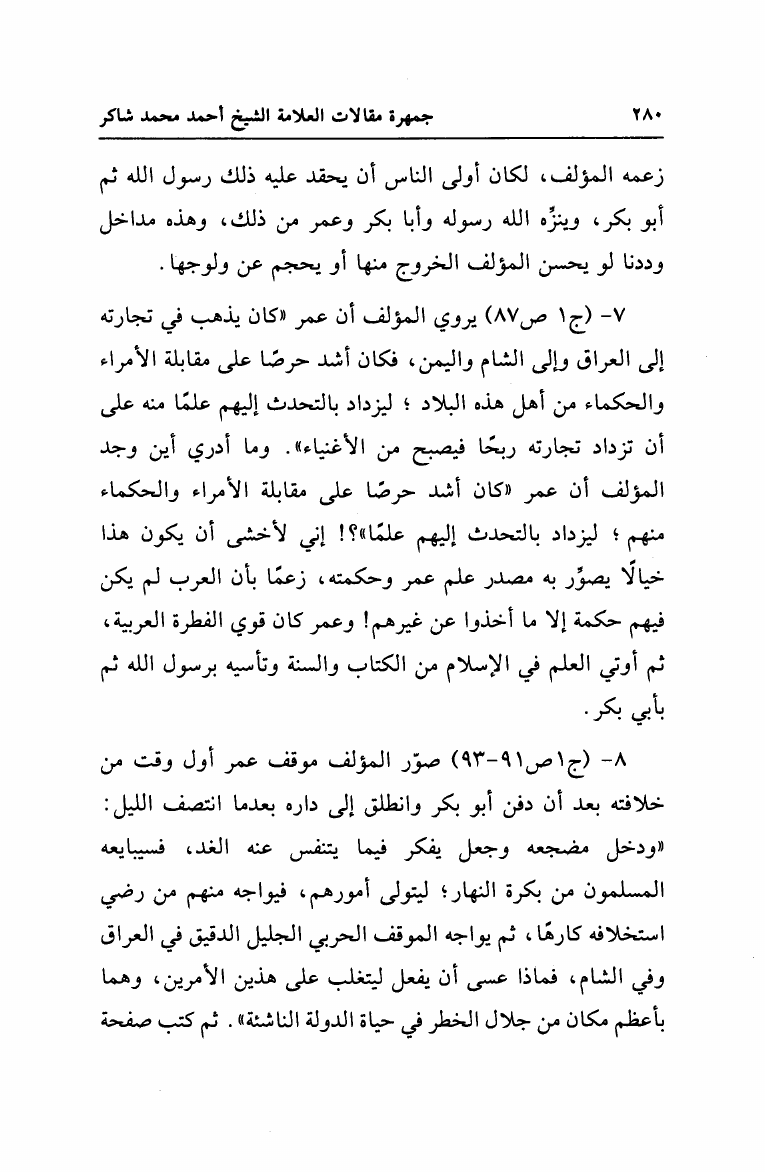 ٢٨٠ جمهرة مقالات العلامة الشيخ أحمد محمد شاكر

زعمه المؤلف، لكان أولى الناس أن يحقد عليه ذلك رسول الله ثم أبو بكر، وينزِّه الله رسوله وأبا بكر وعمر من ذلك، وهذه مداخل وددنا لو يحسن المؤلف الخروج منها أو يحجم عن ولوجها.

٧- (ج١ ص٨٧) يروي المؤلف أن عمر «كان يذهب في تجارته إلى العراق وإلى الشام واليمن، فكان أشد حرصًا على مقابلة الأمراء والحكماء من أهل هذه البلاد ؛ ليزداد بالتحدث إليهم علمًا منه على أن تزداد تجارته ربحًا فيصبح من الأغنياء». وما أدري أين وجد المؤلف أن عمر «كان أشد حرصًا على مقابلة الأمراء والحكماء منهم ؛ ليزداد بالتحدث إليهم علمًا»؟! إني لأخشى أن يكون هذا خيالًا يصوِّر به مصدر علم عمر وحكمته، زعمًا بأن العرب لم يكن فيهم حكمة إلا ما أخذوا عن غيرهم! وعمر كان قوي الفطرة العربية، ثم أوتي العلم في الإسلام من الكتاب والسنة وتأسيه برسول الله ثم بأبي بكر.

٨- (ج١ص٩١-٩٣) صوّر المؤلف موقف عمر أول وقت من خلافته بعد أن دفن أبو بكر وانطلق إلى داره بعدما انتصف الليل: «ودخل مضجعه وجعل يفكر فيما يتنفس عنه الغد، فسيبايعه المسلمون من بكرة النهار؛ ليتولى أمورهم، فيواجه منهم من رضي استخلافه كارهًا، ثم يواجه الموقف الحربي الجليل الدقيق في العراق وفي الشام، فماذا عسى أن يفعل ليتغلب على هذين الأمرين، وهما بأعظم مكان من جلال الخطر في حياة الدولة الناشئة». ثم كتب صفحة